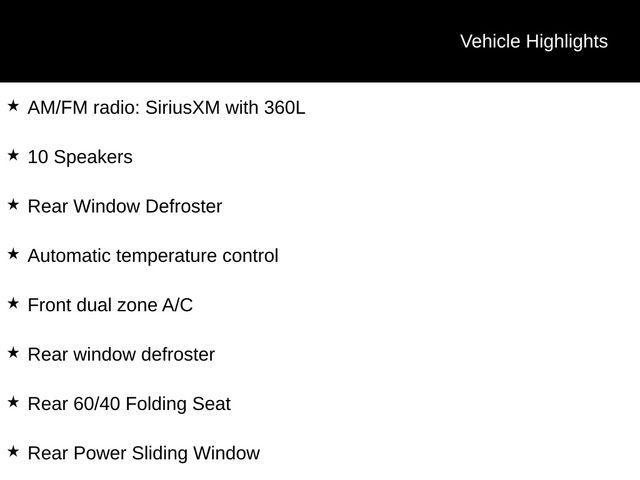 Vehicle Highlights

★ AM/FM radio: SiriusXM with 360L

★ 10 Speakers

★ Rear Window Defroster

★ Automatic temperature control

★ Front dual zone A/C

★ Rear window defroster

★ Rear 60/40 Folding Seat

★ Rear Power Sliding Window